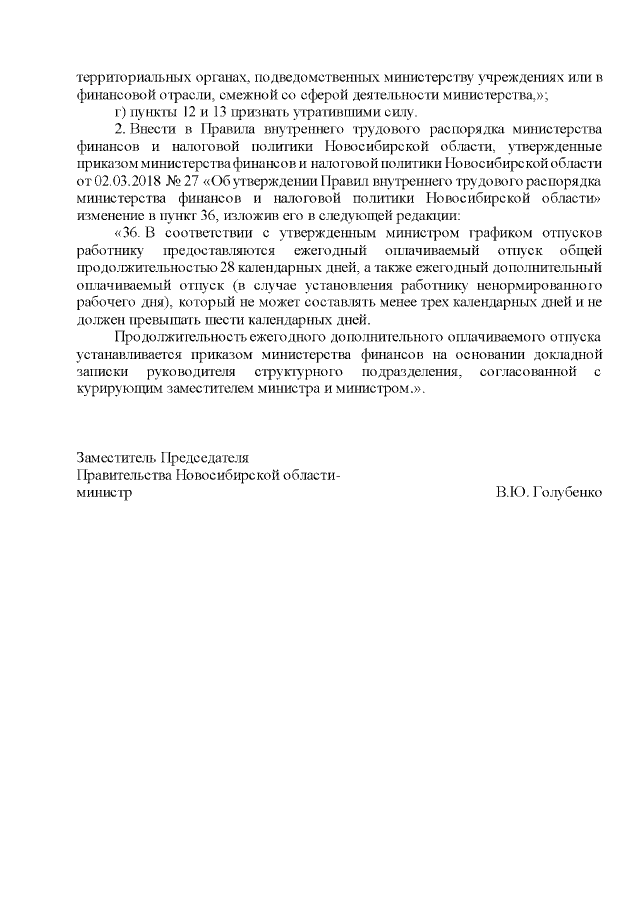 территориальных органах, подведомственных министерству учреждениях или в финансовой отрасли, смежной со сферой деятельности министерства,»;

г) пункты 12 и 13 признать утратившими силу.

2. Внести в Правила внутреннего трудового распорядка министерства финансов и налоговой политики Новосибирской области, утвержденные приказом министерства финансов и налоговой политики Новосибирской области от 02.03.2018 № 27 «Об утверждении Правил внутреннего трудового распорядка министерства финансов и налоговой политики Новосибирской области» изменение в пункт 36, изложив его в следующей редакции:

«36. В соответствии с утвержденным министром графиком отпусков работнику предоставляются ежегодный оплачиваемый отпуск общей продолжительностью 28 календарных дней, а также ежегодный дополнительный оплачиваемый отпуск (в случае установления работнику ненормированного рабочего дня), который не может составлять менее трех календарных дней и не должен превышать шести календарных дней.

Продолжительность ежегодного дополнительного оплачиваемого отпуска устанавливается приказом министерства финансов на основании докладной записки руководителя структурного подразделения, согласованной с курирующим заместителем министра и министром.».

Заместитель Председателя
Правительства Новосибирской области-
министр В.Ю. Голубенко